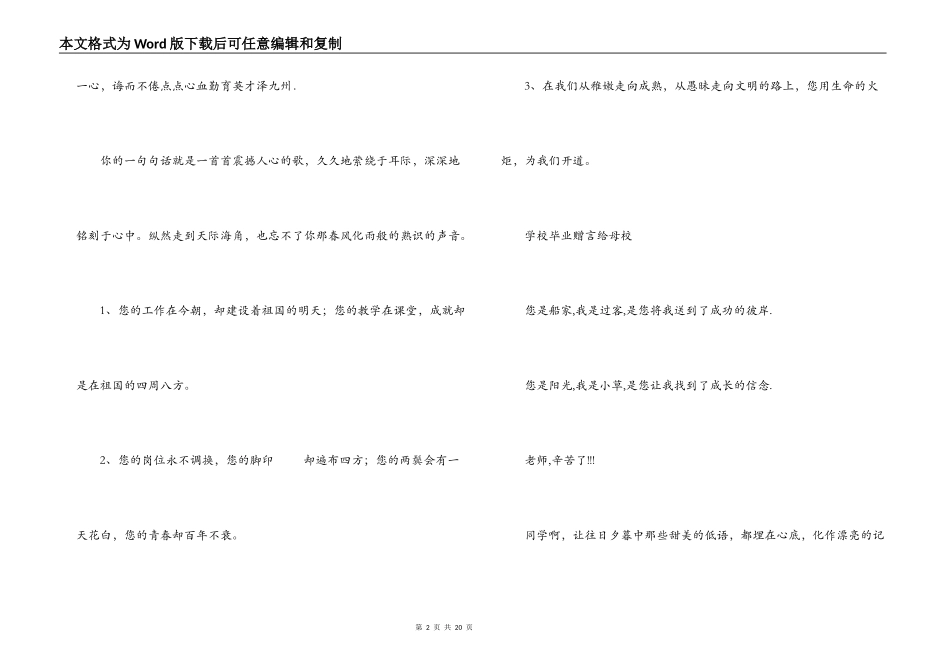 本文格式为Word版下载后可任意编辑和复制

一心，诲而不倦点点心血勤育英才泽九州.

你的一句句话就是一首首震撼人心的歌，久久地萦绕于耳际，深深地铭刻于心中。纵然走到天际海角，也忘不了你那春风化雨般的熟识的声音。

1、您的工作在今朝，却建设着祖国的明天；您的教学在课堂，成就却是在祖国的四周八方。

2、您的岗位永不调换，您的脚印　　却遍布四方；您的两鬓会有一天花白，您的青春却百年不衰。

3、在我们从稚嫩走向成熟，从愚昧走向文明的路上，您用生命的火炬，为我们开道。

学校毕业赠言给母校

您是船家,我是过客,是您将我送到了成功的彼岸.

您是阳光,我是小草,是您让我找到了成长的信念.

老师,辛苦了!!!

同学啊，让往日夕暮中那些甜美的低语，都埋在心底，化作漂亮的记

第 2 页 共 20 页